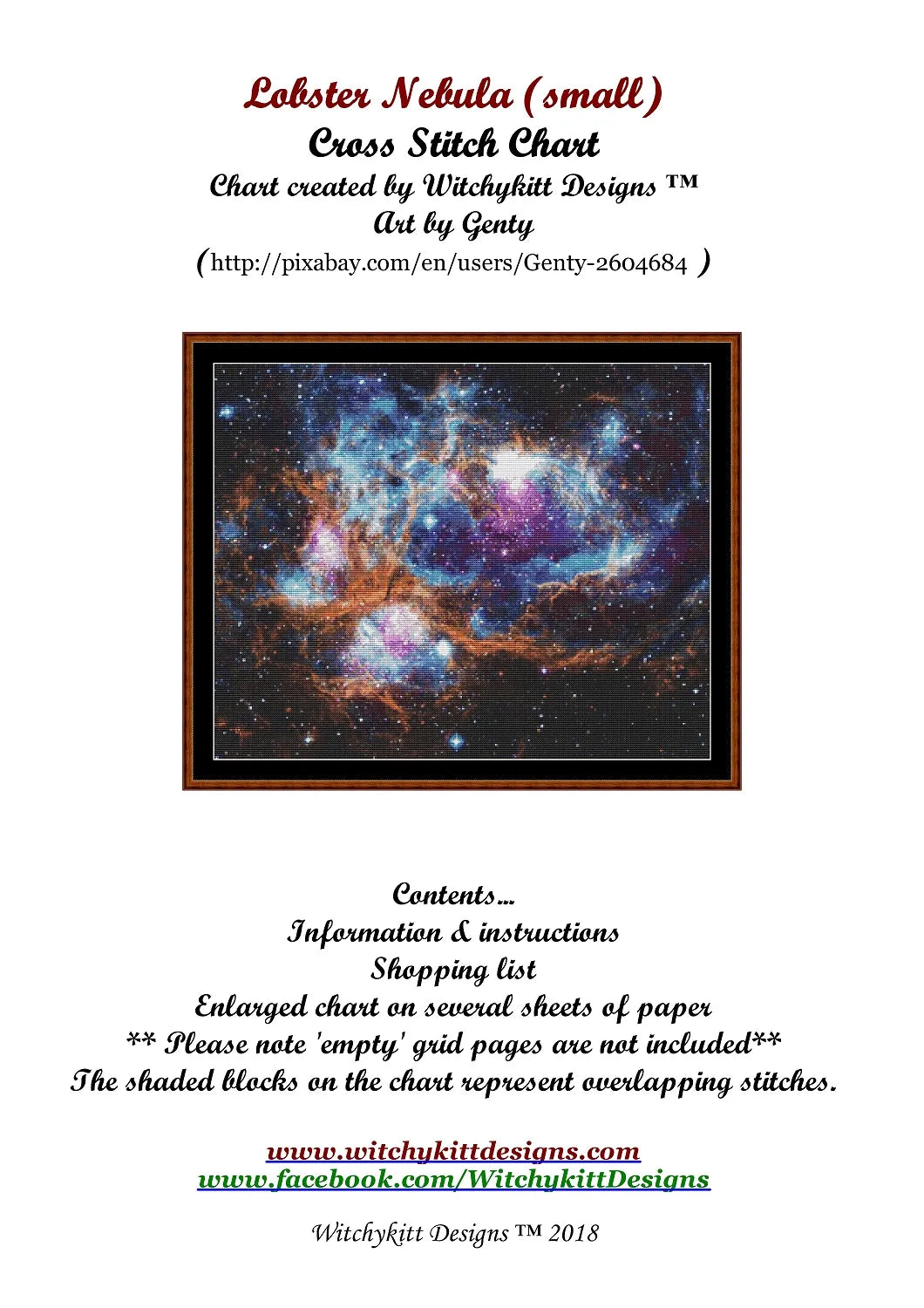 Lobster Nebula (small)
Cross Stitch Chart
Chart created by Witchykitt Designs ™
Art by Genty
(http://pixabay.com/en/users/Genty-2604684 )

Contents...
Information & instructions
Shopping list
Enlarged chart on several sheets of paper
** Please note 'empty' grid pages are not included**
The shaded blocks on the chart represent overlapping stitches.

www.witchykittdesigns.com
www.facebook.com/WitchykittDesigns

Witchykitt Designs ™ 2018